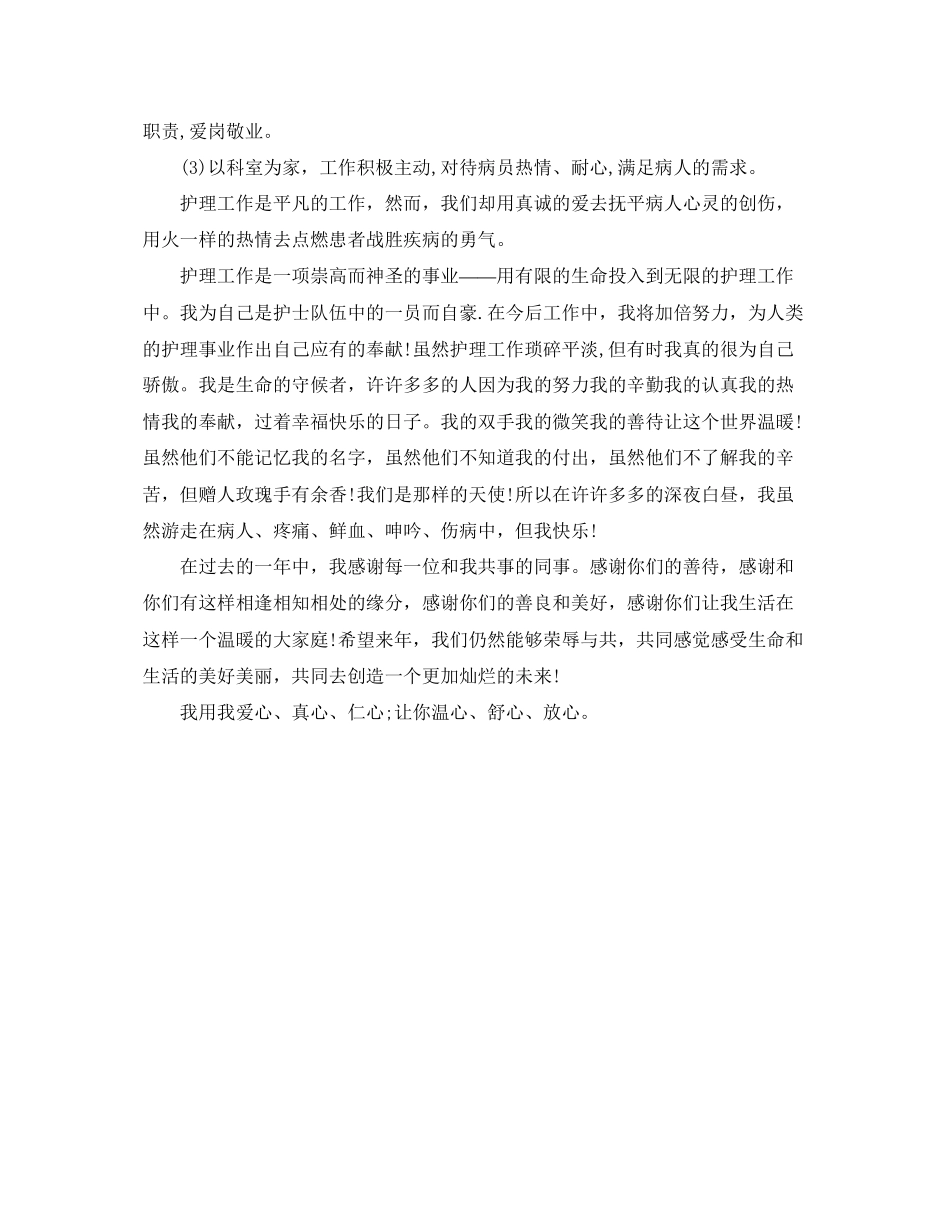 职责,爱岗敬业。

(3)以科室为家，工作积极主动,对待病员热情、耐心,满足病人的需求。

护理工作是平凡的工作，然而，我们却用真诚的爱去抚平病人心灵的创伤，用火一样的热情去点燃患者战胜疾病的勇气。

护理工作是一项崇高而神圣的事业——用有限的生命投入到无限的护理工作中。我为自己是护士队伍中的一员而自豪.在今后工作中，我将加倍努力，为人类的护理事业作出自己应有的奉献!虽然护理工作琐碎平淡,但有时我真的很为自己骄傲。我是生命的守候者，许许多多的人因为我的努力我的辛勤我的认真我的热情我的奉献，过着幸福快乐的日子。我的双手我的微笑我的善待让这个世界温暖!虽然他们不能记忆我的名字，虽然他们不知道我的付出，虽然他们不了解我的辛苦，但赠人玫瑰手有余香!我们是那样的天使!所以在许许多多的深夜白昼，我虽然游走在病人、疼痛、鲜血、呻吟、伤病中，但我快乐!

在过去的一年中，我感谢每一位和我共事的同事。感谢你们的善待，感谢和你们有这样相逢相知相处的缘分，感谢你们的善良和美好，感谢你们让我生活在这样一个温暖的大家庭!希望来年，我们仍然能够荣辱与共，共同感觉感受生命和生活的美好美丽，共同去创造一个更加灿烂的未来!

我用我爱心、真心、仁心;让你温心、舒心、放心。